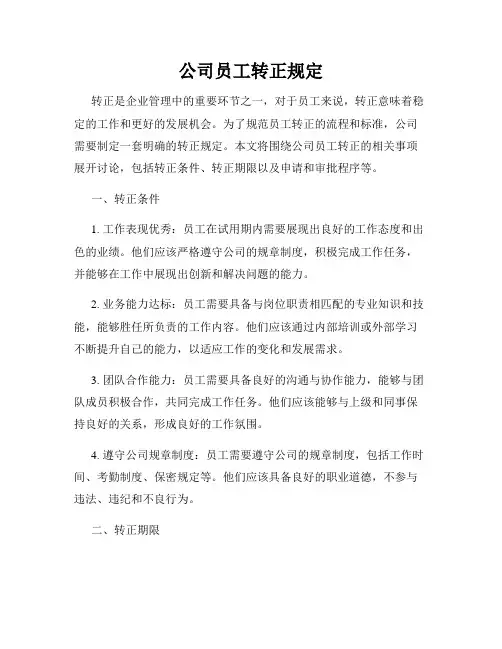 公司员工转正规定

转正是企业管理中的重要环节之一，对于员工来说，转正意味着稳定的工作和更好的发展机会。为了规范员工转正的流程和标准，公司需要制定一套明确的转正规定。本文将围绕公司员工转正的相关事项展开讨论，包括转正条件、转正期限以及申请和审批程序等。

一、转正条件

1. 工作表现优秀：员工在试用期内需要展现出良好的工作态度和出色的业绩。他们应该严格遵守公司的规章制度，积极完成工作任务，并能够在工作中展现出创新和解决问题的能力。

2. 业务能力达标：员工需要具备与岗位职责相匹配的专业知识和技能，能够胜任所负责的工作内容。他们应该通过内部培训或外部学习不断提升自己的能力，以适应工作的变化和发展需求。

3. 团队合作能力：员工需要具备良好的沟通与协作能力，能够与团队成员积极合作，共同完成工作任务。他们应该能够与上级和同事保持良好的关系，形成良好的工作氛围。

4. 遵守公司规章制度：员工需要遵守公司的规章制度，包括工作时间、考勤制度、保密规定等。他们应该具备良好的职业道德，不参与违法、违纪和不良行为。

二、转正期限